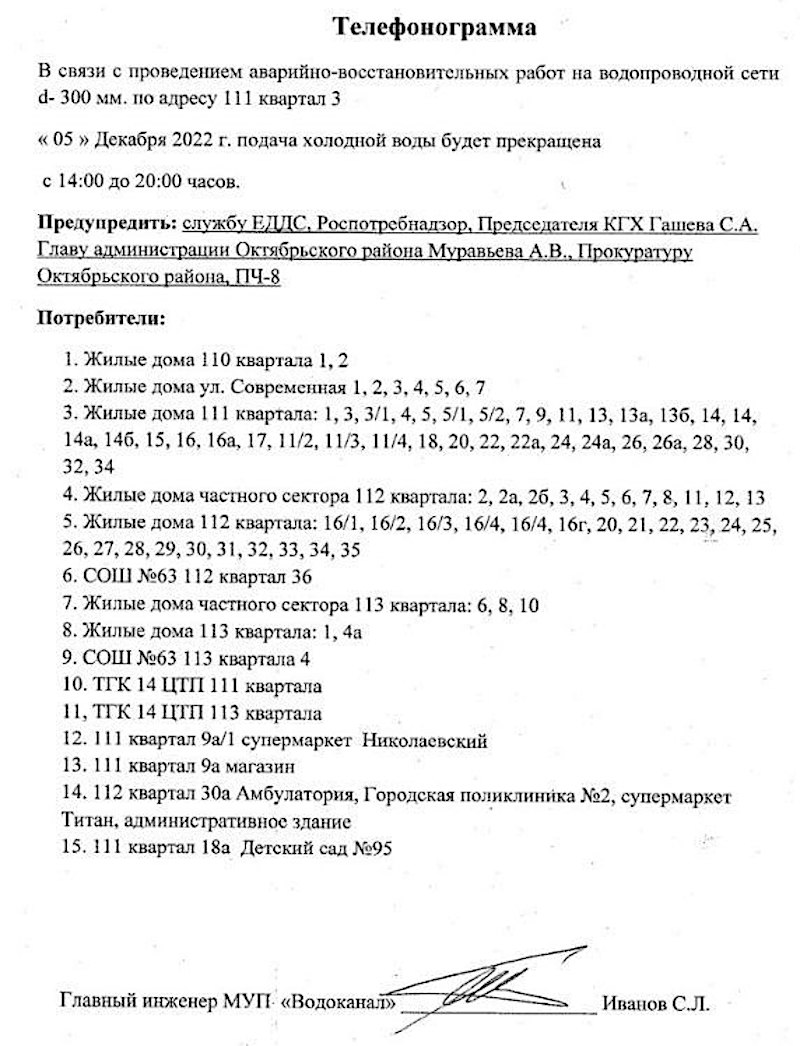 Телефонограмма

В связи с проведением аварийно-восстановительных работ на водопроводной сети d- 300 мм. по адресу 111 квартал 3

« 05 » Декабря 2022 г. подача холодной воды будет прекращена

с 14:00 до 20:00 часов.

Предупредить: службу ЕДДС, Роспотребнадзор, Председателя КГХ Гашева С.А. Главу администрации Октябрьского района Муравьева А.В., Прокуратуру Октябрьского района, ПЧ-8

Потребители:

1. Жилые дома 110 квартала 1, 2
2. Жилые дома ул. Современная 1, 2, 3, 4, 5, 6, 7
3. Жилые дома 111 квартала: 1, 3, 3/1, 4, 5, 5/1, 5/2, 7, 9, 11, 13, 13а, 13б, 14, 14, 14а, 14б, 15, 16, 16а, 17, 11/2, 11/3, 11/4, 18, 20, 22, 22а, 24, 24а, 26, 26а, 28, 30, 32, 34
4. Жилые дома частного сектора 112 квартала: 2, 2а, 2б, 3, 4, 5, 6, 7, 8, 11, 12, 13
5. Жилые дома 112 квартала: 16/1, 16/2, 16/3, 16/4, 16/4, 16г, 20, 21, 22, 23, 24, 25, 26, 27, 28, 29, 30, 31, 32, 33, 34, 35
6. СОШ №63 112 квартал 36
7. Жилые дома частного сектора 113 квартала: 6, 8, 10
8. Жилые дома 113 квартала: 1, 4а
9. СОШ №63 113 квартала 4
10. ТГК 14 ЦТП 111 квартала
11, ТГК 14 ЦТП 113 квартала
12. 111 квартал 9а/1 супермаркет Николаевский
13. 111 квартал 9а магазин
14. 112 квартал 30а Амбулатория, Городская поликлиника №2, супермаркет Титан, административное здание
15. 111 квартал 18а Детский сад №95

Главный инженер МУП «Водоканал» Иванов С.Л.